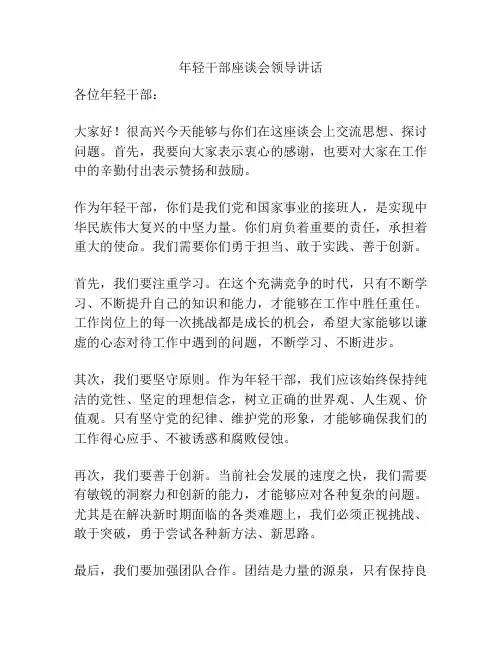 年轻干部座谈会领导讲话

各位年轻干部：

大家好！很高兴今天能够与你们在这座谈会上交流思想、探讨问题。首先，我要向大家表示衷心的感谢，也要对大家在工作中的辛勤付出表示赞扬和鼓励。

作为年轻干部，你们是我们党和国家事业的接班人，是实现中华民族伟大复兴的中坚力量。你们肩负着重要的责任，承担着重大的使命。我们需要你们勇于担当、敢于实践、善于创新。

首先，我们要注重学习。在这个充满竞争的时代，只有不断学习、不断提升自己的知识和能力，才能够在工作中胜任重任。工作岗位上的每一次挑战都是成长的机会，希望大家能够以谦虚的心态对待工作中遇到的问题，不断学习、不断进步。

其次，我们要坚守原则。作为年轻干部，我们应该始终保持纯洁的党性、坚定的理想信念，树立正确的世界观、人生观、价值观。只有坚守党的纪律、维护党的形象，才能够确保我们的工作得心应手、不被诱惑和腐败侵蚀。

再次，我们要善于创新。当前社会发展的速度之快，我们需要有敏锐的洞察力和创新的能力，才能够应对各种复杂的问题。尤其是在解决新时期面临的各类难题上，我们必须正视挑战、敢于突破，勇于尝试各种新方法、新思路。

最后，我们要加强团队合作。团结是力量的源泉，只有保持良